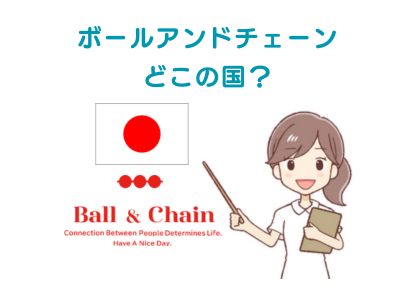 ボールアンドチェーン
どこの国？

Ball & Chain
Connection Between People Determines Life.
Have A Nice Day.